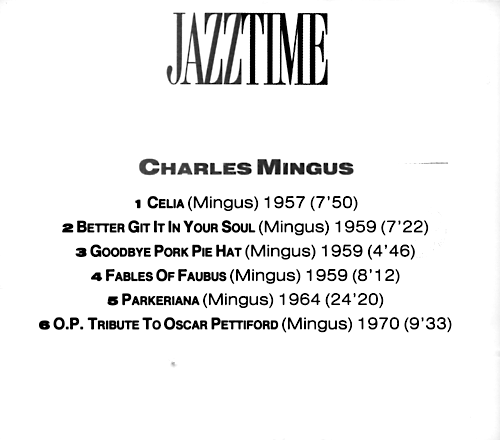 JAZZTIME

CHARLES MINGUS

1 CELIA (Mingus) 1957 (7'50)
2 BETTER GIT IT IN YOUR SOUL (Mingus) 1959 (7'22)
3 GOODBYE PORK PIE HAT (Mingus) 1959 (4'46)
4 FABLES OF FAUBUS (Mingus) 1959 (8'12)
5 PARKERIANA (Mingus) 1964 (24'20)
6 O.P. TRIBUTE TO OSCAR PETTIFORD (Mingus) 1970 (9'33)